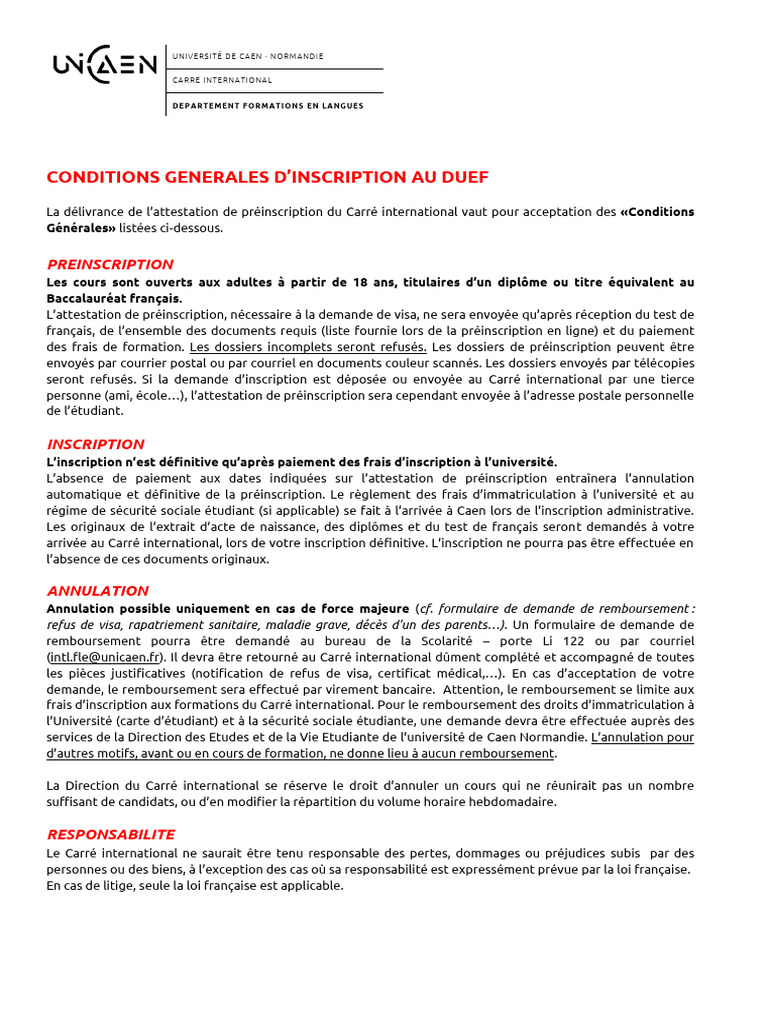 UNICAEN

UNIVERSITÉ DE CAEN · NORMANDIE

CARRE INTERNATIONAL

DEPARTEMENT FORMATIONS EN LANGUES

CONDITIONS GENERALES D'INSCRIPTION AU DUEF

La délivrance de l'attestation de préinscription du Carré international vaut pour acceptation des «Conditions Générales» listées ci-dessous.

PREINSCRIPTION

Les cours sont ouverts aux adultes à partir de 18 ans, titulaires d'un diplôme ou titre équivalent au Baccalauréat français.
L'attestation de préinscription, nécessaire à la demande de visa, ne sera envoyée qu'après réception du test de français, de l'ensemble des documents requis (liste fournie lors de la préinscription en ligne) et du paiement des frais de formation. Les dossiers incomplets seront refusés. Les dossiers de préinscription peuvent être envoyés par courrier postal ou par courriel en documents couleur scannés. Les dossiers envoyés par télécopies seront refusés. Si la demande d'inscription est déposée ou envoyée au Carré international par une tierce personne (ami, école…), l'attestation de préinscription sera cependant envoyée à l'adresse postale personnelle de l'étudiant.

INSCRIPTION

L'inscription n'est définitive qu'après paiement des frais d'inscription à l'université.
L'absence de paiement aux dates indiquées sur l'attestation de préinscription entraînera l'annulation automatique et définitive de la préinscription. Le règlement des frais d'immatriculation à l'université et au régime de sécurité sociale étudiant (si applicable) se fait à l'arrivée à Caen lors de l'inscription administrative. Les originaux de l'extrait d'acte de naissance, des diplômes et du test de français seront demandés à votre arrivée au Carré international, lors de votre inscription définitive. L'inscription ne pourra pas être effectuée en l'absence de ces documents originaux.

ANNULATION

Annulation possible uniquement en cas de force majeure (cf. formulaire de demande de remboursement : refus de visa, rapatriement sanitaire, maladie grave, décès d'un des parents…). Un formulaire de demande de remboursement pourra être demandé au bureau de la Scolarité – porte Li 122 ou par courriel (intl.fle@unicaen.fr). Il devra être retourné au Carré international dûment complété et accompagné de toutes les pièces justificatives (notification de refus de visa, certificat médical,…). En cas d'acceptation de votre demande, le remboursement sera effectué par virement bancaire. Attention, le remboursement se limite aux frais d'inscription aux formations du Carré international. Pour le remboursement des droits d'immatriculation à l'Université (carte d'étudiant) et à la sécurité sociale étudiante, une demande devra être effectuée auprès des services de la Direction des Etudes et de la Vie Etudiante de l'université de Caen Normandie. L'annulation pour d'autres motifs, avant ou en cours de formation, ne donne lieu à aucun remboursement.

La Direction du Carré international se réserve le droit d'annuler un cours qui ne réunirait pas un nombre suffisant de candidats, ou d'en modifier la répartition du volume horaire hebdomadaire.

RESPONSABILITE

Le Carré international ne saurait être tenu responsable des pertes, dommages ou préjudices subis par des personnes ou des biens, à l'exception des cas où sa responsabilité est expressément prévue par la loi française. En cas de litige, seule la loi française est applicable.